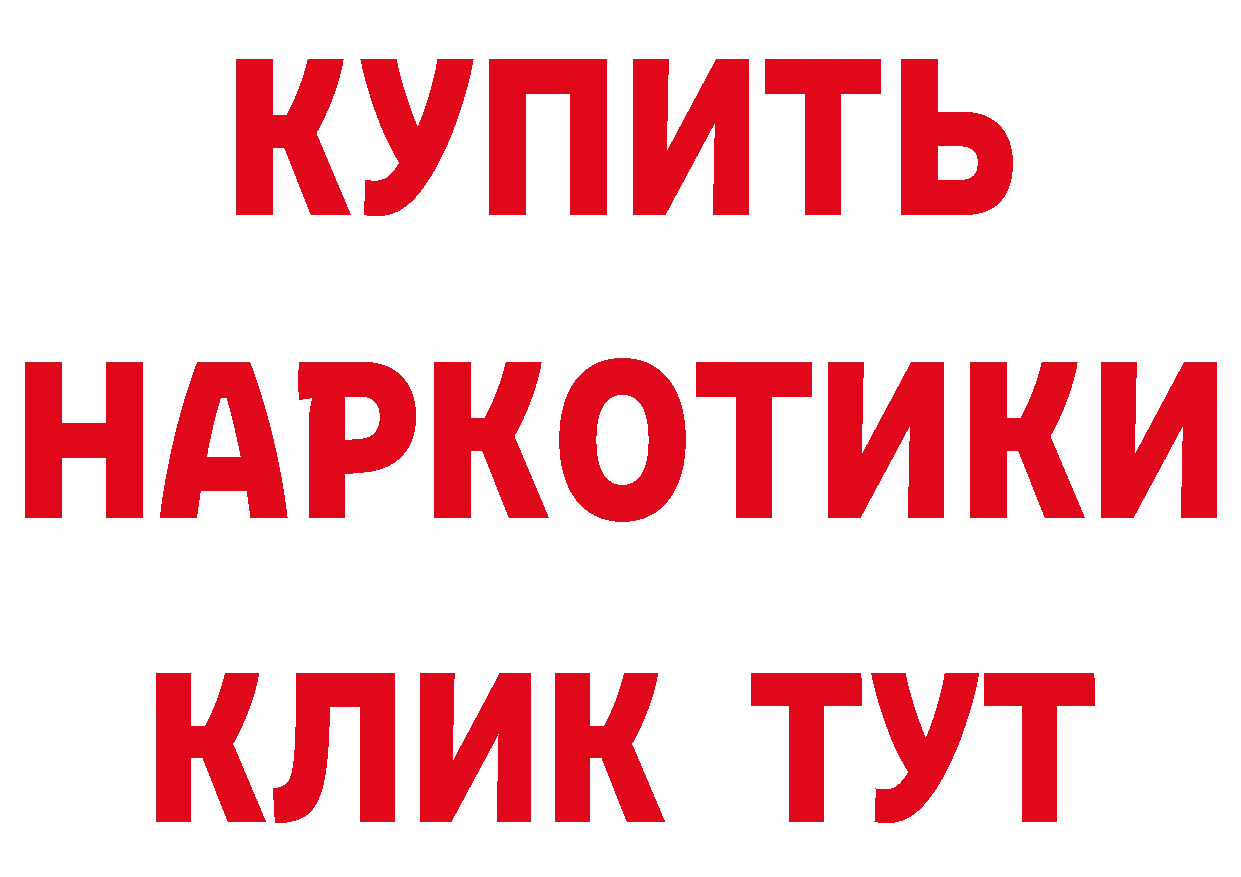 КУПИТЬ НАРКОТИКИ КЛИК ТУТ